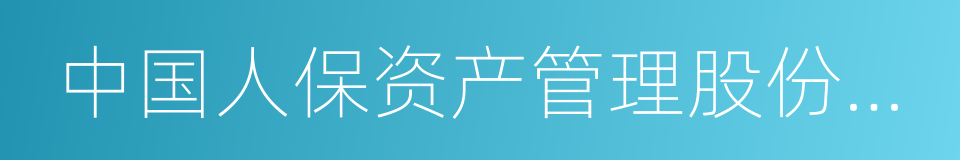 中国人保资产管理股份...